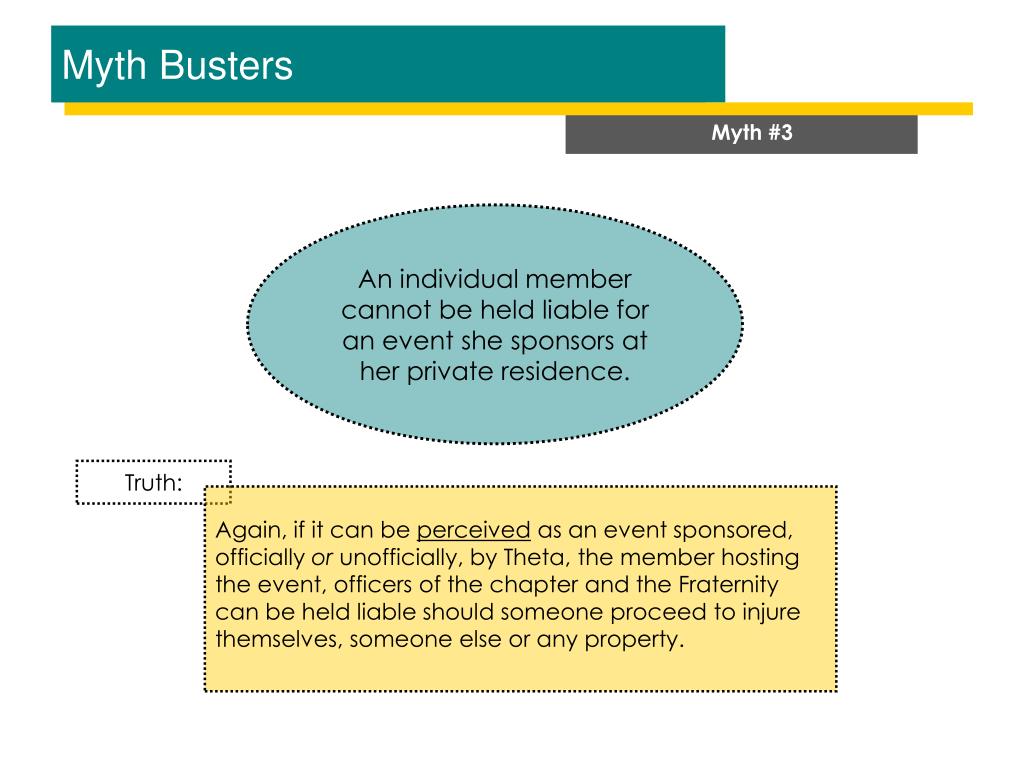 Myth Busters

Myth #3

An individual member cannot be held liable for an event she sponsors at her private residence.

Truth:

Again, if it can be perceived as an event sponsored, officially or unofficially, by Theta, the member hosting the event, officers of the chapter and the Fraternity can be held liable should someone proceed to injure themselves, someone else or any property.